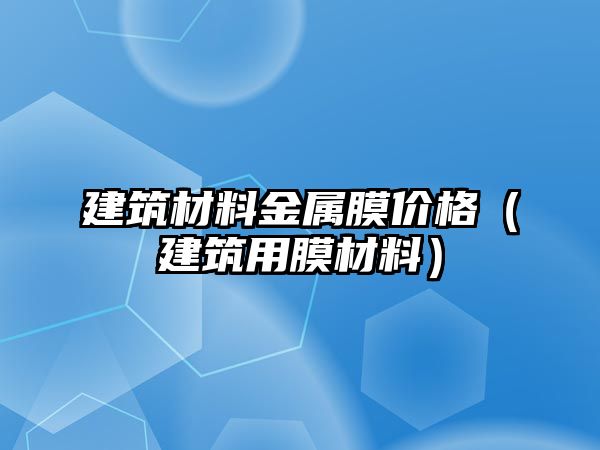 建筑材料金属膜价格（建筑用膜材料）